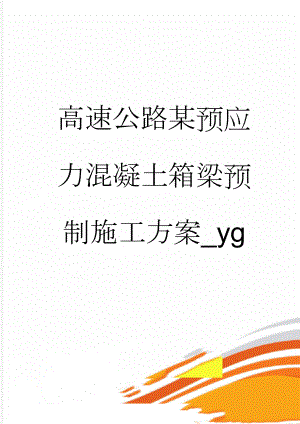 高速公路某预应力混凝土箱梁预制施工方案_yg